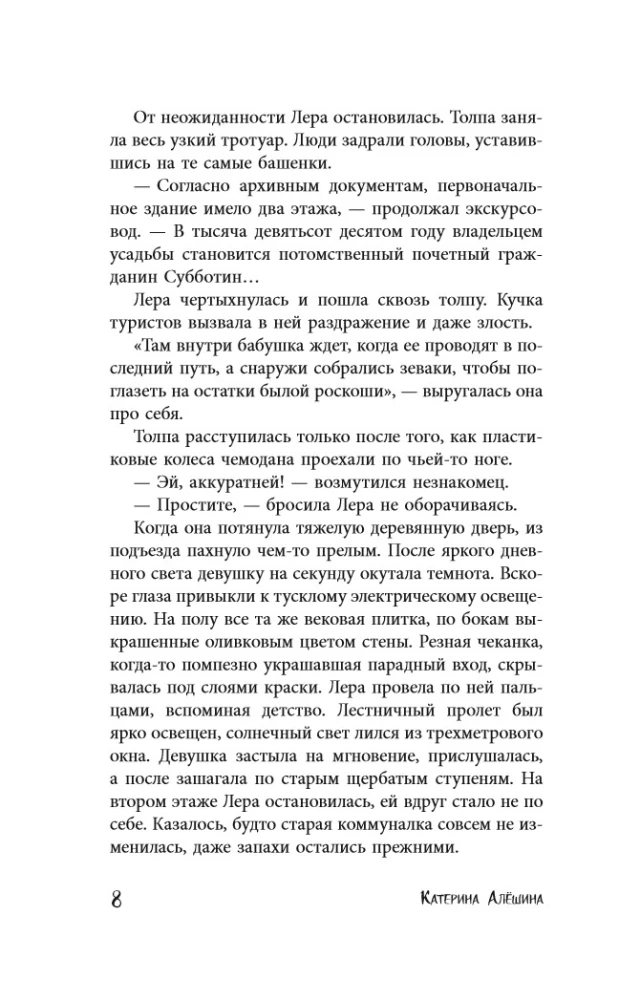 От неожиданности Лера остановилась. Толпа заняла весь узкий тротуар. Люди задрали головы, уставившись на те самые башенки.

— Согласно архивным документам, первоначальное здание имело два этажа, — продолжал экскурсовод. — В тысяча девятьсот десятом году владельцем усадьбы становится потомственный почетный гражданин Субботин…

Лера чертыхнулась и пошла сквозь толпу. Кучка туристов вызвала в ней раздражение и даже злость.

«Там внутри бабушка ждет, когда ее проводят в последний путь, а снаружи собрались зеваки, чтобы поглазеть на остатки былой роскоши», — выругалась она про себя.

Толпа расступилась только после того, как пластиковые колеса чемодана проехали по чьей-то ноге.

— Эй, аккуратней! — возмутился незнакомец.

— Простите, — бросила Лера не оборачиваясь.

Когда она потянула тяжелую деревянную дверь, из подъезда пахнуло чем-то прелым. После яркого дневного света девушку на секунду окутала темнота. Вскоре глаза привыкли к тусклому электрическому освещению. На полу все та же вековая плитка, по бокам выкрашенные оливковым цветом стены. Резная чеканка, когда-то помпезно украшавшая парадный вход, скрывалась под слоями краски. Лера провела по ней пальцами, вспоминая детство. Лестничный пролет был ярко освещен, солнечный свет лился из трехметрового окна. Девушка застыла на мгновение, прислушалась, а после зашагала по старым щербатым ступеням. На втором этаже Лера остановилась, ей вдруг стало не по себе. Казалось, будто старая коммуналка совсем не изменилась, даже запахи остались прежними.

8 Катерина Алёшина